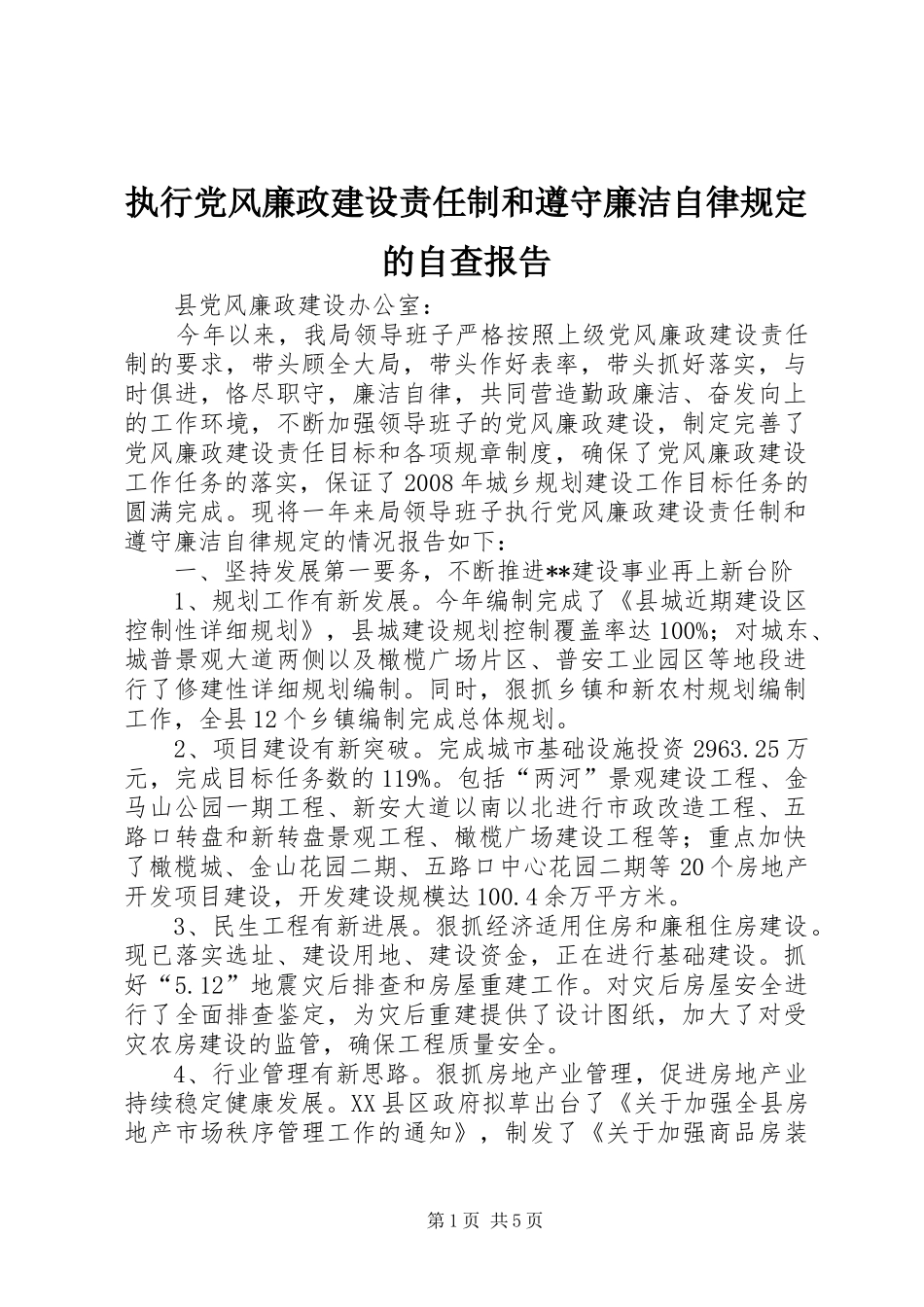 执行党风廉政建设责任制和遵守廉洁自律规定的自查报告

县党风廉政建设办公室：

今年以来，我局领导班子严格按照上级党风廉政建设责任制的要求，带头顾全大局，带头作好表率，带头抓好落实，与时俱进，恪尽职守，廉洁自律，共同营造勤政廉洁、奋发向上的工作环境，不断加强领导班子的党风廉政建设，制定完善了党风廉政建设责任目标和各项规章制度，确保了党风廉政建设工作任务的落实，保证了2008年城乡规划建设工作目标任务的圆满完成。现将一年来局领导班子执行党风廉政建设责任制和遵守廉洁自律规定的情况报告如下：

一、坚持发展第一要务，不断推进**建设事业再上新台阶

1、规划工作有新发展。今年编制完成了《县城近期建设区控制性详细规划》，县城建设规划控制覆盖率达100%；对城东、城普景观大道两侧以及橄榄广场片区、普安工业园区等地段进行了修建性详细规划编制。同时，狠抓乡镇和新农村规划编制工作，全县12个乡镇编制完成总体规划。

2、项目建设有新突破。完成城市基础设施投资2963.25万元，完成目标任务数的119%。包括“两河”景观建设工程、金马山公园一期工程、新安大道以南以北进行市政改造工程、五路口转盘和新转盘景观工程、橄榄广场建设工程等；重点加快了橄榄城、金山花园二期、五路口中心花园二期等20个房地产开发项目建设，开发建设规模达100.4余万平方米。

3、民生工程有新进展。狠抓经济适用住房和廉租住房建设。现已落实选址、建设用地、建设资金，正在进行基础建设。抓好“5.12”地震灾后排查和房屋重建工作。对灾后房屋安全进行了全面排查鉴定，为灾后重建提供了设计图纸，加大了对受灾农房建设的监管，确保工程质量安全。

4、行业管理有新思路。狠抓房地产业管理，促进房地产业持续稳定健康发展。XX县区政府拟草出台了《关于加强全县房地产市场秩序管理工作的通知》，制发了《关于加强商品房装

第1页 共5页